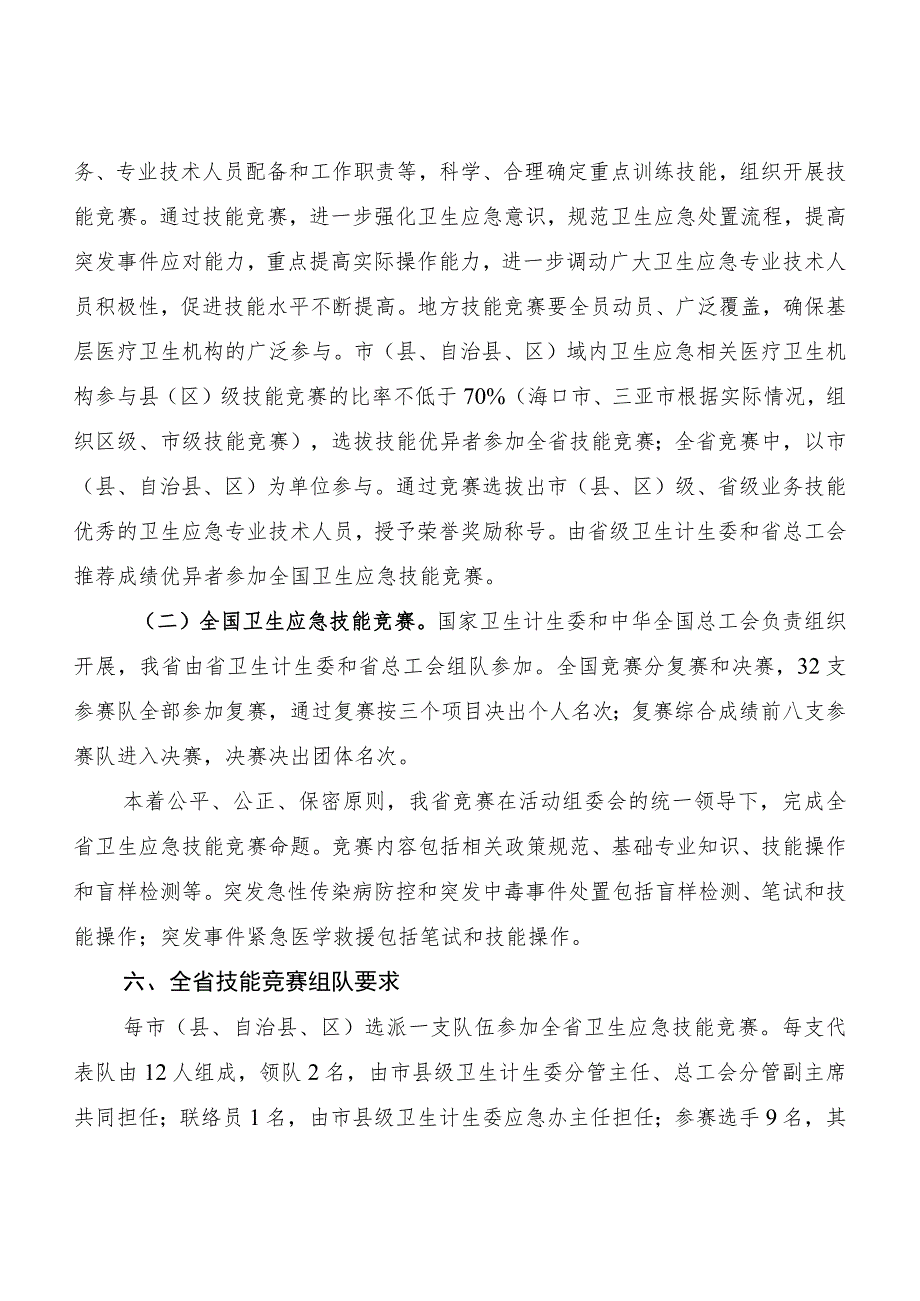 务、专业技术人员配备和工作职责等，科学、合理确定重点训练技能，组织开展技能竞赛。通过技能竞赛，进一步强化卫生应急意识，规范卫生应急处置流程，提高突发事件应对能力，重点提高实际操作能力，进一步调动广大卫生应急专业技术人员积极性，促进技能水平不断提高。地方技能竞赛要全员动员、广泛覆盖，确保基层医疗卫生机构的广泛参与。市（县、自治县、区）域内卫生应急相关医疗卫生机构参与县（区）级技能竞赛的比率不低于70%（海口市、三亚市根据实际情况，组织区级、市级技能竞赛），选拔技能优异者参加全省技能竞赛；全省竞赛中，以市（县、自治县、区）为单位参与。通过竞赛选拔出市（县、区）级、省级业务技能优秀的卫生应急专业技术人员，授予荣誉奖励称号。由省级卫生计生委和省总工会推荐成绩优异者参加全国卫生应急技能竞赛。

（二）全国卫生应急技能竞赛。国家卫生计生委和中华全国总工会负责组织开展，我省由省卫生计生委和省总工会组队参加。全国竞赛分复赛和决赛，32支参赛队全部参加复赛，通过复赛按三个项目决出个人名次；复赛综合成绩前八支参赛队进入决赛，决赛决出团体名次。

本着公平、公正、保密原则，我省竞赛在活动组委会的统一领导下，完成全省卫生应急技能竞赛命题。竞赛内容包括相关政策规范、基础专业知识、技能操作和盲样检测等。突发急性传染病防控和突发中毒事件处置包括盲样检测、笔试和技能操作；突发事件紧急医学救援包括笔试和技能操作。

六、全省技能竞赛组队要求

每市（县、自治县、区）选派一支队伍参加全省卫生应急技能竞赛。每支代表队由12人组成，领队2名，由市县级卫生计生委分管主任、总工会分管副主席共同担任；联络员1名，由市县级卫生计生委应急办主任担任；参赛选手9名，其